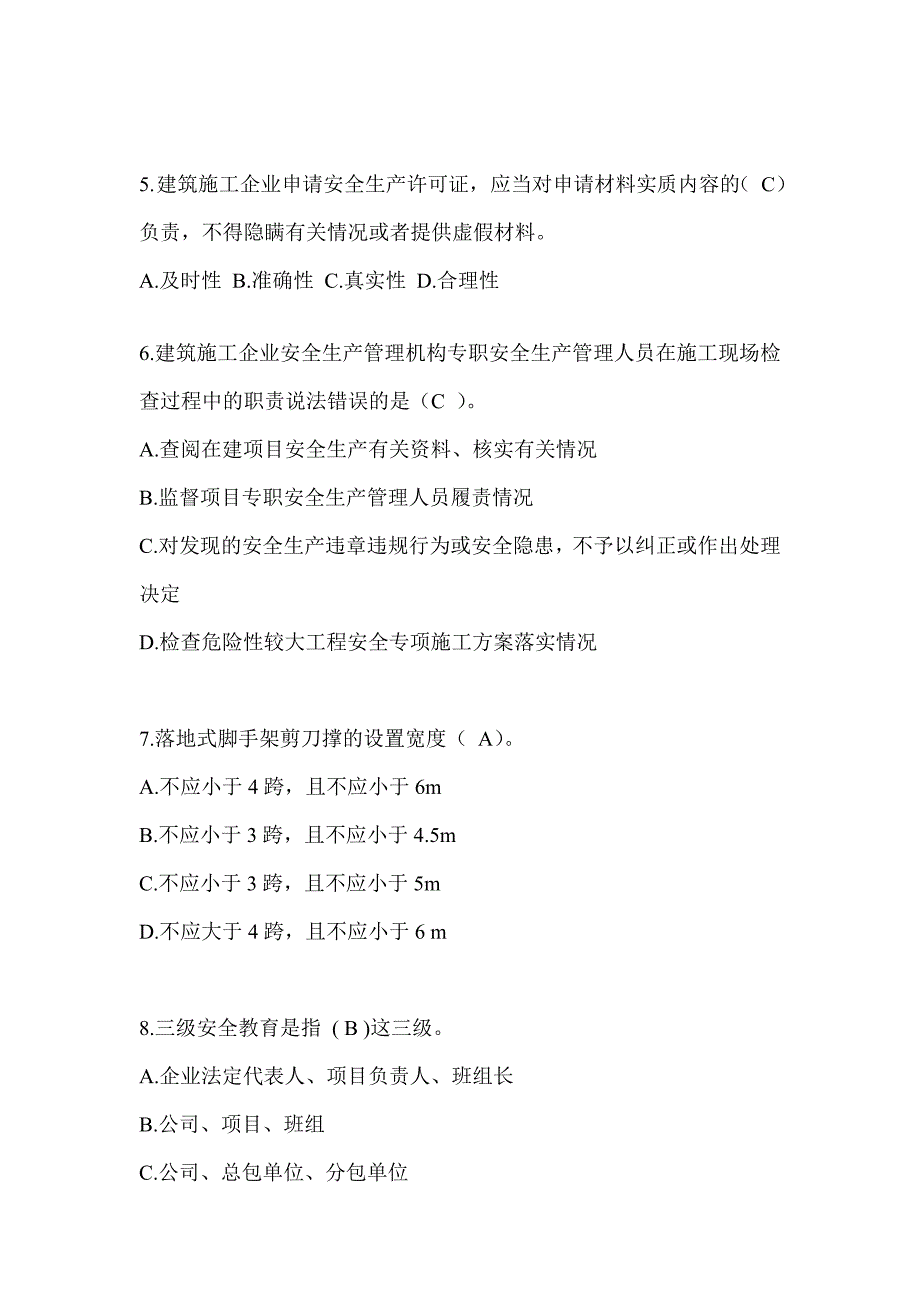 5.建筑施工企业申请安全生产许可证，应当对申请材料实质内容的（ C）负责，不得隐瞒有关情况或者提供虚假材料。

A.及时性 B.准确性 C.真实性 D.合理性

6.建筑施工企业安全生产管理机构专职安全生产管理人员在施工现场检查过程中的职责说法错误的是（C ）。

A.查阅在建项目安全生产有关资料、核实有关情况

B.监督项目专职安全生产管理人员履责情况

C.对发现的安全生产违章违规行为或安全隐患，不予以纠正或作出处理决定

D.检查危险性较大工程安全专项施工方案落实情况

7.落地式脚手架剪刀撑的设置宽度（ A）。

A.不应小于 4 跨，且不应小于 6m

B.不应小于 3 跨，且不应小于 4.5m

C.不应小于 3 跨，且不应小于 5m

D.不应大于 4 跨，且不应小于 6 m

8.三级安全教育是指 ( B )这三级。

A.企业法定代表人、项目负责人、班组长

B.公司、项目、班组

C.公司、总包单位、分包单位